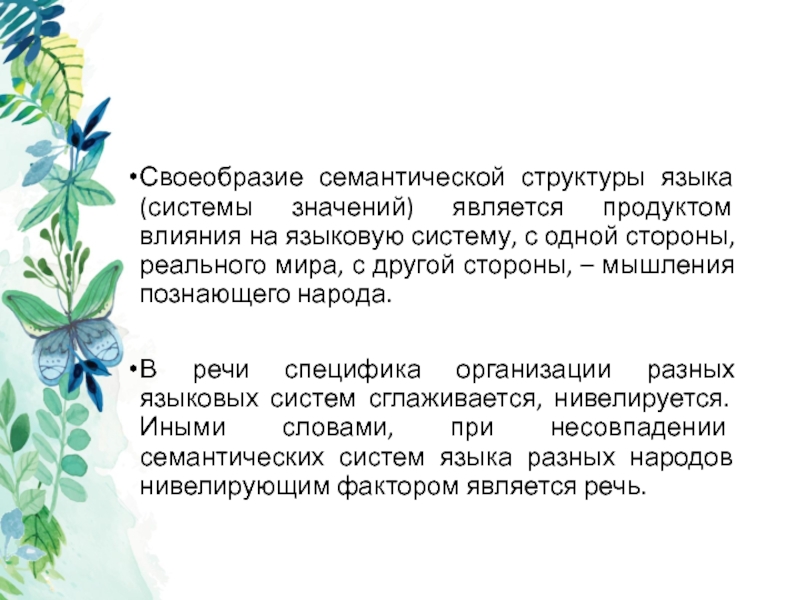 •Своеобразие семантической структуры языка (системы значений) является продуктом влияния на языковую систему, с одной стороны, реального мира, с другой стороны, – мышления познающего народа.

•В речи специфика организации разных языковых систем сглаживается, нивелируется. Иными словами, при несовпадении семантических систем языка разных народов нивелирующим фактором является речь.